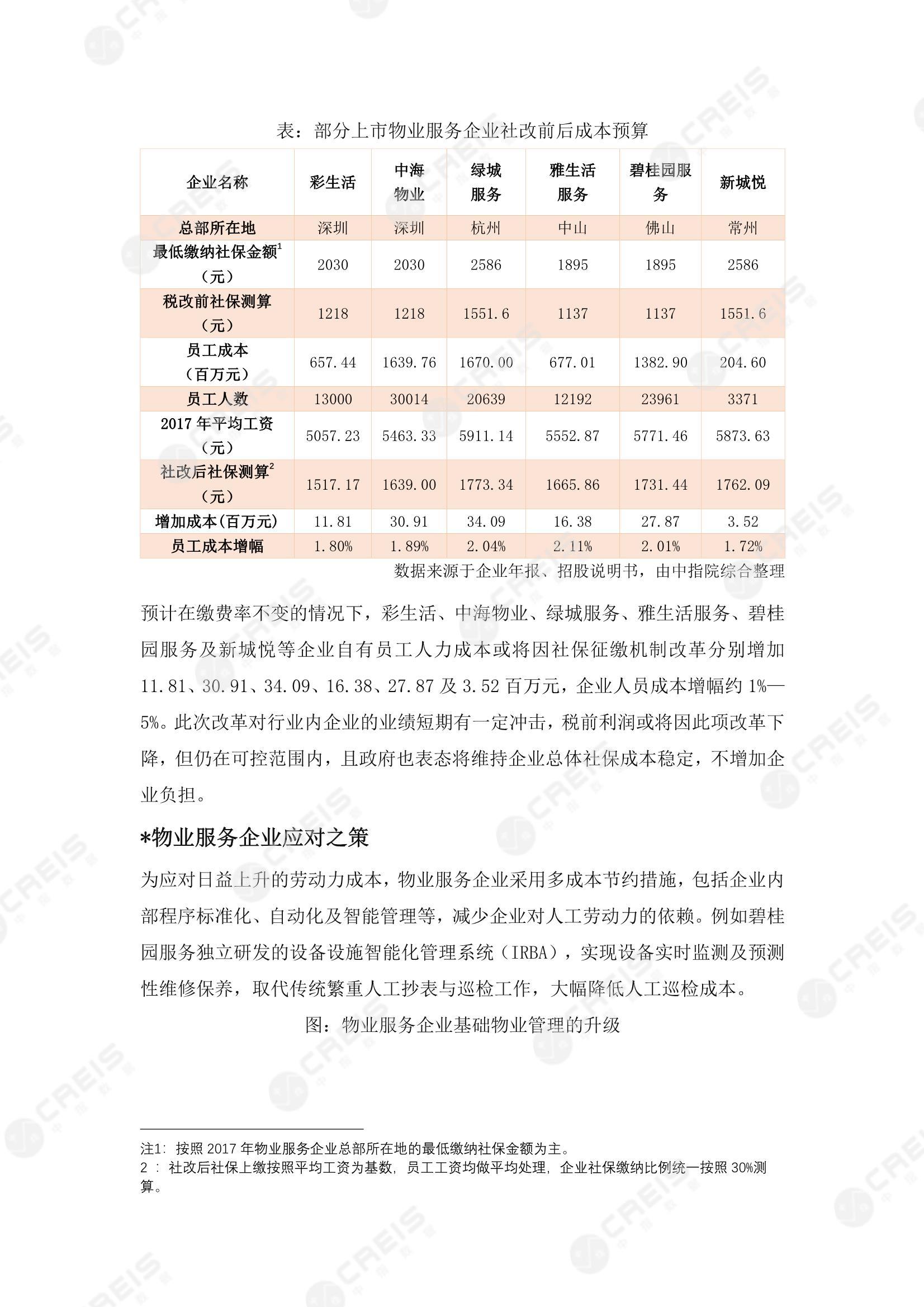 表：部分上市物业服务企业社改前后成本预算

| 企业名称 | 彩生活 | 中海物业 | 绿城服务 | 雅生活服务 | 碧桂园服务 | 新城悦 |
|---|---|---|---|---|---|---|
| 总部所在地 | 深圳 | 深圳 | 杭州 | 中山 | 佛山 | 常州 |
| 最低缴纳社保金额$^1$（元） | 2030 | 2030 | 2586 | 1895 | 1895 | 2586 |
| 税改前社保测算（元） | 1218 | 1218 | 1551.6 | 1137 | 1137 | 1551.6 |
| 员工成本（百万元） | 657.44 | 1639.76 | 1670.00 | 677.01 | 1382.90 | 204.60 |
| 员工人数 | 13000 | 30014 | 20639 | 12192 | 23961 | 3371 |
| 2017 年平均工资（元） | 5057.23 | 5463.33 | 5911.14 | 5552.87 | 5771.46 | 5873.63 |
| 社改后社保测算$^2$（元） | 1517.17 | 1639.00 | 1773.34 | 1665.86 | 1731.44 | 1762.09 |
| 增加成本(百万元) | 11.81 | 30.91 | 34.09 | 16.38 | 27.87 | 3.52 |
| 员工成本增幅 | 1.80% | 1.89% | 2.04% | 2.11% | 2.01% | 1.72% |

数据来源于企业年报、招股说明书，由中指院综合整理

预计在缴费率不变的情况下，彩生活、中海物业、绿城服务、雅生活服务、碧桂园服务及新城悦等企业自有员工人力成本或将因社保征缴机制改革分别增加 11.81、30.91、34.09、16.38、27.87 及 3.52 百万元，企业人员成本增幅约 1%—5%。此次改革对行业内企业的业绩短期有一定冲击，税前利润或将因此项改革下降，但仍在可控范围内，且政府也表态将维持企业总体社保成本稳定，不增加企业负担。

*物业服务企业应对之策

为应对日益上升的劳动力成本，物业服务企业采用多成本节约措施，包括企业内部程序标准化、自动化及智能管理等，减少企业对人工劳动力的依赖。例如碧桂园服务独立研发的设备设施智能化管理系统（IRBA），实现设备实时监测及预测性维修保养，取代传统繁重人工抄表与巡检工作，大幅降低人工巡检成本。

图：物业服务企业基础物业管理的升级

注1：按照 2017 年物业服务企业总部所在地的最低缴纳社保金额为主。
2 ：社改后社保上缴按照平均工资为基数，员工工资均做平均处理，企业社保缴纳比例统一按照 30%测算。